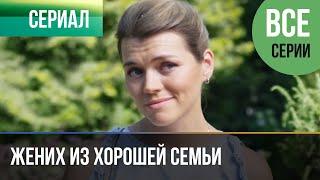 СЕРИАЛ

ВСЕ СЕРИИ

ЖЕНИХ ИЗ ХОРОШЕЙ СЕМЬИ